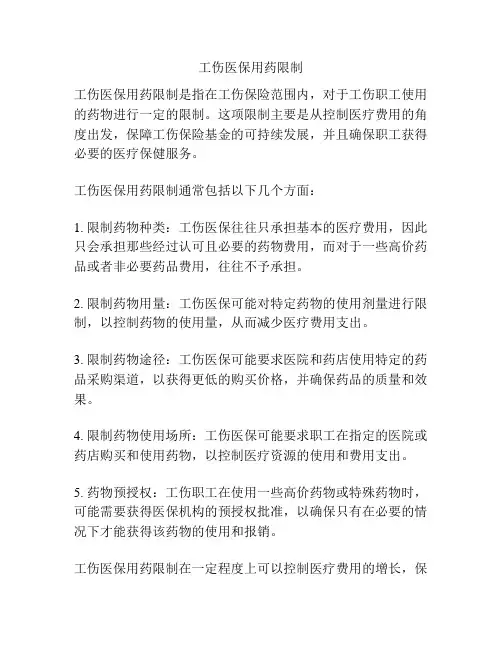 工伤医保用药限制

工伤医保用药限制是指在工伤保险范围内，对于工伤职工使用的药物进行一定的限制。这项限制主要是从控制医疗费用的角度出发，保障工伤保险基金的可持续发展，并且确保职工获得必要的医疗保健服务。

工伤医保用药限制通常包括以下几个方面：

1. 限制药物种类：工伤医保往往只承担基本的医疗费用，因此只会承担那些经过认可且必要的药物费用，而对于一些高价药品或者非必要药品费用，往往不予承担。

2. 限制药物用量：工伤医保可能对特定药物的使用剂量进行限制，以控制药物的使用量，从而减少医疗费用支出。

3. 限制药物途径：工伤医保可能要求医院和药店使用特定的药品采购渠道，以获得更低的购买价格，并确保药品的质量和效果。

4. 限制药物使用场所：工伤医保可能要求职工在指定的医院或药店购买和使用药物，以控制医疗资源的使用和费用支出。

5. 药物预授权：工伤职工在使用一些高价药物或特殊药物时，可能需要获得医保机构的预授权批准，以确保只有在必要的情况下才能获得该药物的使用和报销。

工伤医保用药限制在一定程度上可以控制医疗费用的增长，保